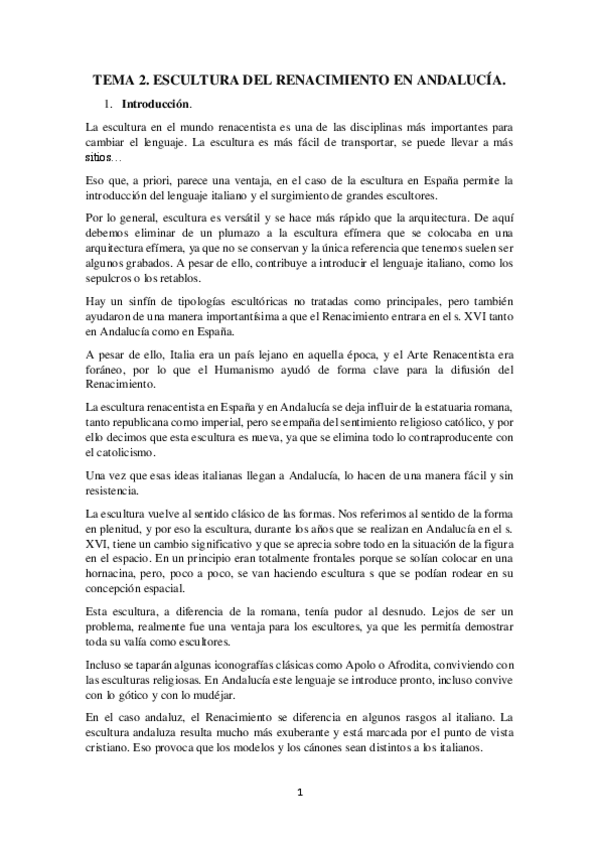 TEMA 2. ESCULTURA DEL RENACIMIENTO EN ANDALUCÍA.

1. Introducción.

La escultura en el mundo renacentista es una de las disciplinas más importantes para cambiar el lenguaje. La escultura es más fácil de transportar, se puede llevar a más sitios…

Eso que, a priori, parece una ventaja, en el caso de la escultura en España permite la introducción del lenguaje italiano y el surgimiento de grandes escultores.

Por lo general, escultura es versátil y se hace más rápido que la arquitectura. De aquí debemos eliminar de un plumazo a la escultura efímera que se colocaba en una arquitectura efímera, ya que no se conservan y la única referencia que tenemos suelen ser algunos grabados. A pesar de ello, contribuye a introducir el lenguaje italiano, como los sepulcros o los retablos.

Hay un sinfín de tipologías escultóricas no tratadas como principales, pero también ayudaron de una manera importantísima a que el Renacimiento entrara en el s. XVI tanto en Andalucía como en España.

A pesar de ello, Italia era un país lejano en aquella época, y el Arte Renacentista era foráneo, por lo que el Humanismo ayudó de forma clave para la difusión del Renacimiento.

La escultura renacentista en España y en Andalucía se deja influir de la estatuaria romana, tanto republicana como imperial, pero se empaña del sentimiento religioso católico, y por ello decimos que esta escultura es nueva, ya que se elimina todo lo contraproducente con el catolicismo.

Una vez que esas ideas italianas llegan a Andalucía, lo hacen de una manera fácil y sin resistencia.

La escultura vuelve al sentido clásico de las formas. Nos referimos al sentido de la forma en plenitud, y por eso la escultura, durante los años que se realizan en Andalucía en el s. XVI, tiene un cambio significativo y que se aprecia sobre todo en la situación de la figura en el espacio. En un principio eran totalmente frontales porque se solían colocar en una hornacina, pero, poco a poco, se van haciendo escultura s que se podían rodear en su concepción espacial.

Esta escultura, a diferencia de la romana, tenía pudor al desnudo. Lejos de ser un problema, realmente fue una ventaja para los escultores, ya que les permitía demostrar toda su valía como escultores.

Incluso se taparán algunas iconografías clásicas como Apolo o Afrodita, conviviendo con las esculturas religiosas. En Andalucía este lenguaje se introduce pronto, incluso convive con lo gótico y con lo mudéjar.

En el caso andaluz, el Renacimiento se diferencia en algunos rasgos al italiano. La escultura andaluza resulta mucho más exuberante y está marcada por el punto de vista cristiano. Eso provoca que los modelos y los cánones sean distintos a los italianos.

1